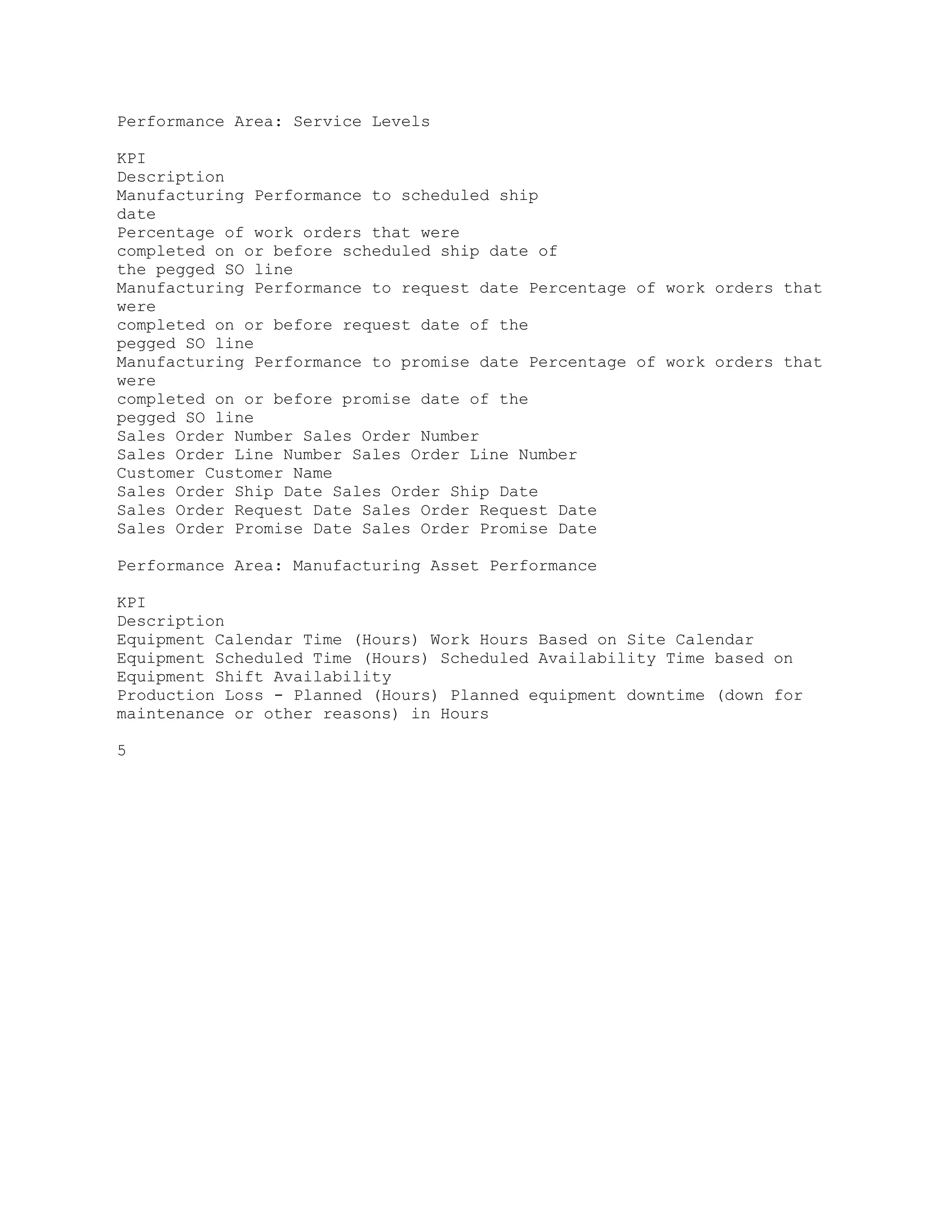 Performance Area: Service Levels

KPI
Description
Manufacturing Performance to scheduled ship date
Percentage of work orders that were completed on or before scheduled ship date of the pegged SO line
Manufacturing Performance to request date Percentage of work orders that were
completed on or before request date of the pegged SO line
Manufacturing Performance to promise date Percentage of work orders that were
completed on or before promise date of the pegged SO line
Sales Order Number Sales Order Number
Sales Order Line Number Sales Order Line Number
Customer Customer Name
Sales Order Ship Date Sales Order Ship Date
Sales Order Request Date Sales Order Request Date
Sales Order Promise Date Sales Order Promise Date

Performance Area: Manufacturing Asset Performance

KPI
Description
Equipment Calendar Time (Hours) Work Hours Based on Site Calendar
Equipment Scheduled Time (Hours) Scheduled Availability Time based on Equipment Shift Availability
Production Loss - Planned (Hours) Planned equipment downtime (down for maintenance or other reasons) in Hours

5